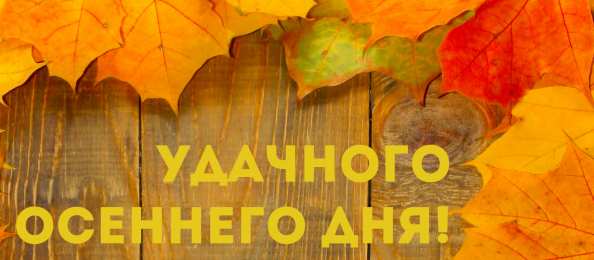 УДАЧНОГО
ОСЕННЕГО ДНЯ!